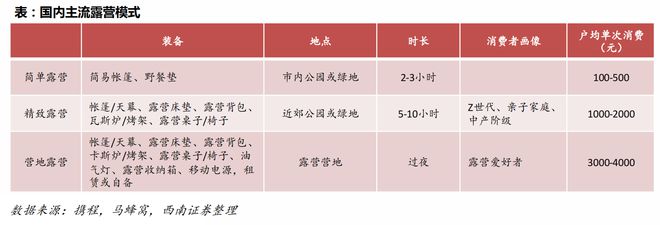 表：国内主流露营模式

|  | 装备 | 地点 | 时长 | 消费者画像 | 户均单次消费（元） |
|---|---|---|---|---|---|
| 简单露营 | 简易帐篷、野餐垫 | 市内公园或绿地 | 2-3小时 |  | 100-500 |
| 精致露营 | 帐篷/天幕、露营床垫、露营背包、瓦斯炉/烤架、露营桌子/椅子 | 近郊公园或绿地 | 5-10小时 | Z世代、亲子家庭、中产阶级 | 1000-2000 |
| 营地露营 | 帐篷/天幕、露营床垫、露营背包、卡斯炉/烤架、露营桌子/椅子、油气灯、露营收纳箱、移动电源，租赁或自备 | 露营营地 | 过夜 | 露营爱好者 | 3000-4000 |

数据来源：携程，马蜂窝，西南证券整理